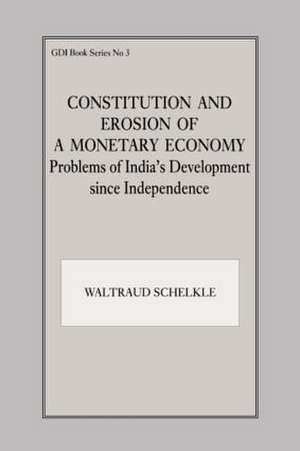 GDI Book Series No 3

CONSTITUTION AND EROSION OF A MONETARY ECONOMY
Problems of India's Development since Independence

WALTRAUD SCHELKLE